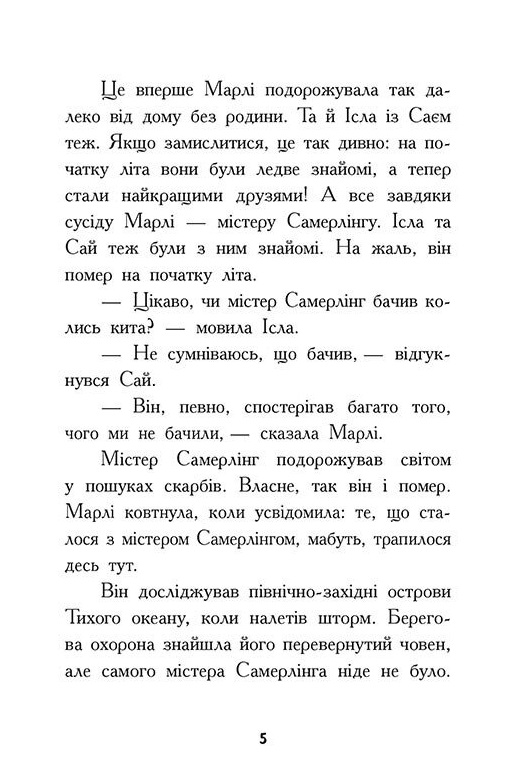 Це вперше Марлі подорожувала так далеко від дому без родини. Та й Ісла із Саєм теж. Якщо замислитися, це так дивно: на початку літа вони були ледве знайомі, а тепер стали найкращими друзями! А все завдяки сусіду Марлі — містеру Самерлінгу. Ісла та Сай теж були з ним знайомі. На жаль, він помер на початку літа.

— Цікаво, чи містер Самерлінг бачив колись кита? — мовила Ісла.

— Не сумніваюсь, що бачив, — відгукнувся Сай.

— Він, певно, спостерігав багато того, чого ми не бачили, — сказала Марлі.

Містер Самерлінг подорожував світом у пошуках скарбів. Власне, так він і помер. Марлі ковтнула, коли усвідомила: те, що сталося з містером Самерлінгом, мабуть, трапилося десь тут.

Він досліджував північно-західні острови Тихого океану, коли налетів шторм. Берегова охорона знайшла його перевернутий човен, але самого містера Самерлінга ніде не було.

5